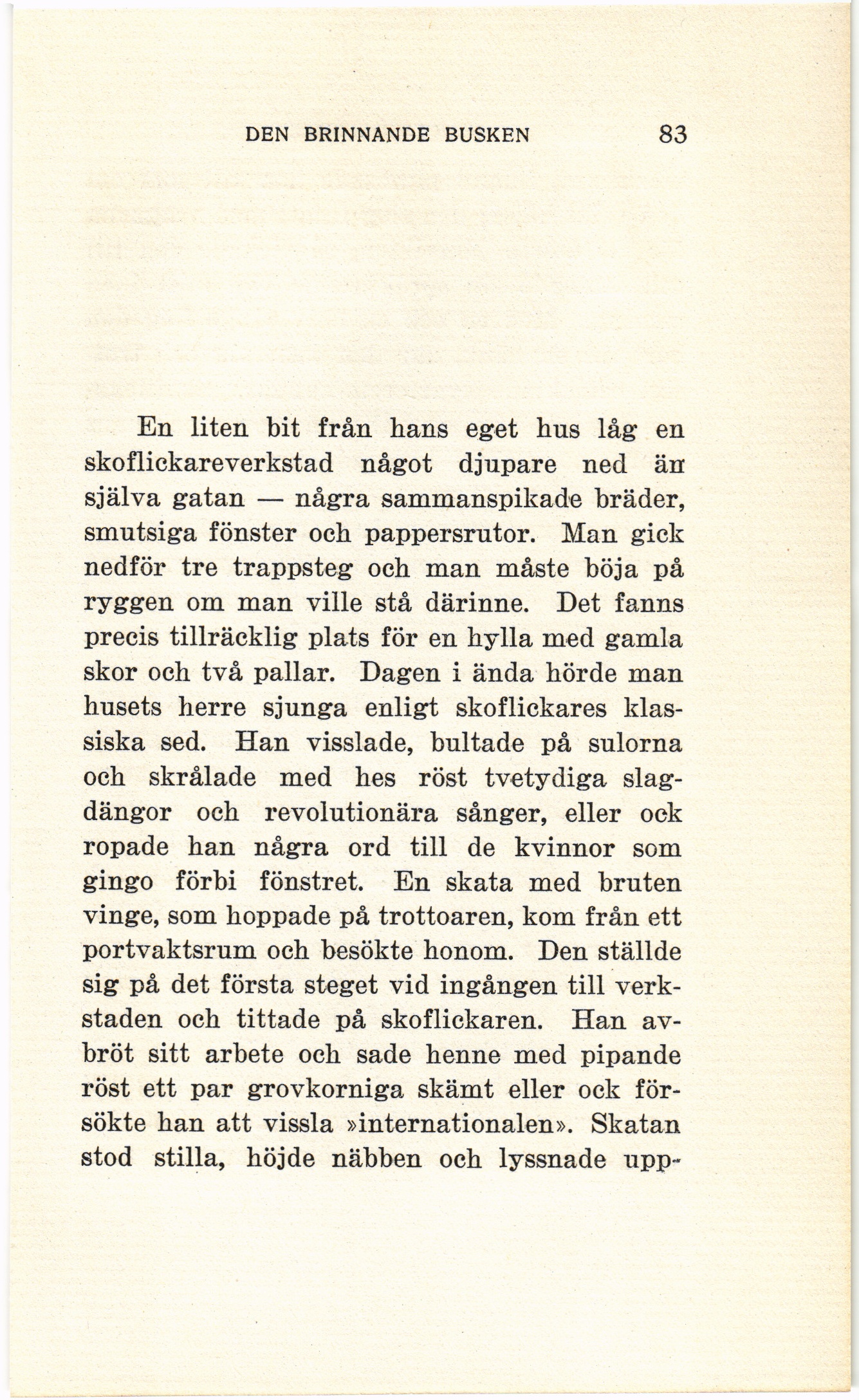 DEN BRINNANDE BUSKEN 83

En liten bit från hans eget hus låg en skoflickareverkstad något djupare ned än själva gatan — några sammanspikade bräder, smutsiga fönster och pappersrutor. Man gick nedför tre trappsteg och man måste böja på ryggen om man ville stå därinne. Det fanns precis tillräcklig plats för en hylla med gamla skor och två pallar. Dagen i ända hörde man husets herre sjunga enligt skoflickares klassiska sed. Han visslade, bultade på sulorna och skrålade med hes röst tvetydiga slagdängor och revolutionära sånger, eller ock ropade han några ord till de kvinnor som gingo förbi fönstret. En skata med bruten vinge, som hoppade på trottoaren, kom från ett portvaktsrum och besökte honom. Den ställde sig på det första steget vid ingången till verkstaden och tittade på skoflickaren. Han avbröt sitt arbete och sade henne med pipande röst ett par grovkorniga skämt eller ock försökte han att vissla »internationalen». Skatan stod stilla, höjde näbben och lyssnade upp-